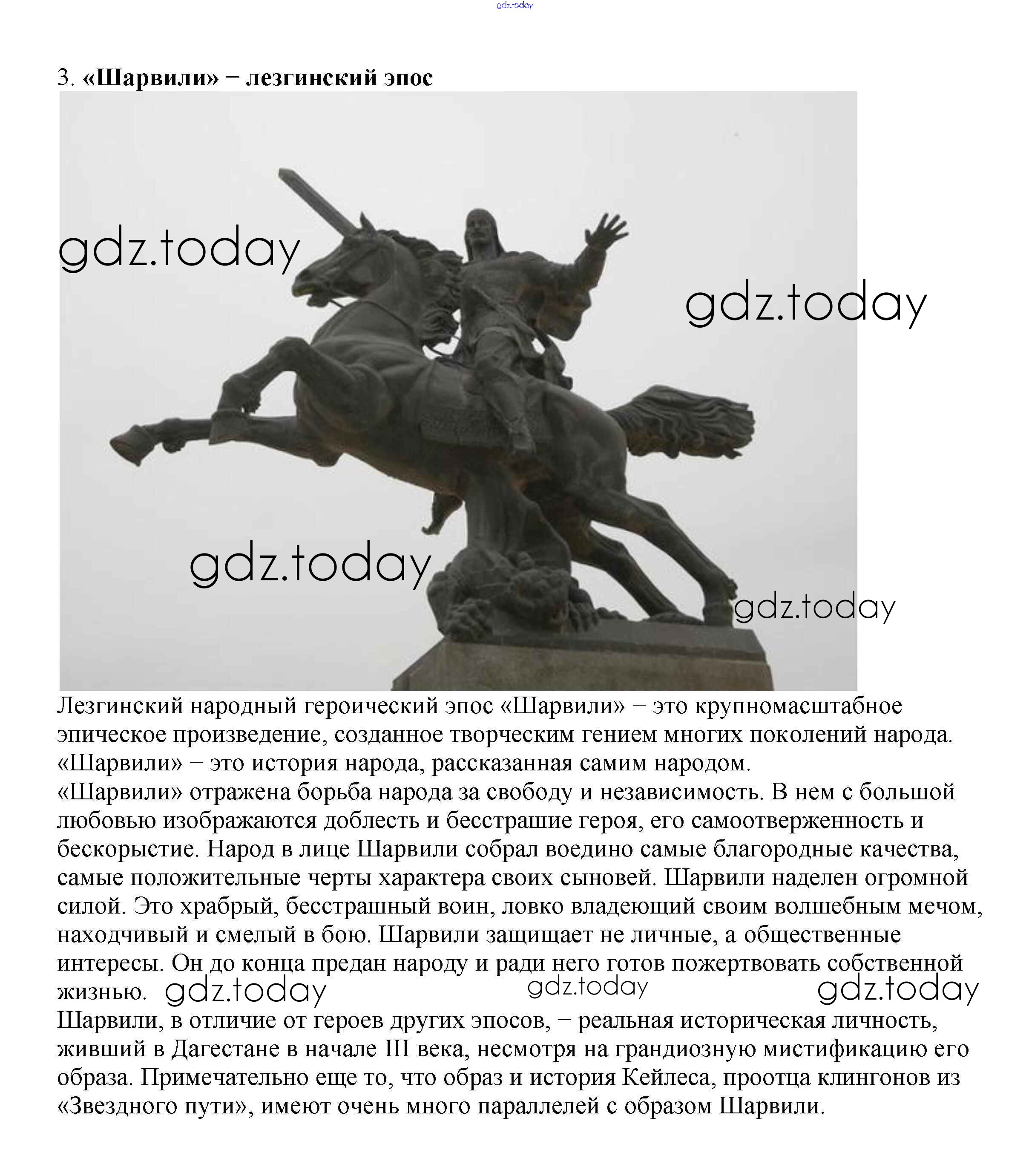 gdz.today

3. «Шарвили» − лезгинский эпос

gdz.today

gdz.today

gdz.today

gdz.today

Лезгинский народный героический эпос «Шарвили» − это крупномасштабное эпическое произведение, созданное творческим гением многих поколений народа. «Шарвили» − это история народа, рассказанная самим народом.
«Шарвили» отражена борьба народа за свободу и независимость. В нем с большой любовью изображаются доблесть и бесстрашие героя, его самоотверженность и бескорыстие. Народ в лице Шарвили собрал воедино самые благородные качества, самые положительные черты характера своих сыновей. Шарвили наделен огромной силой. Это храбрый, бесстрашный воин, ловко владеющий своим волшебным мечом, находчивый и смелый в бою. Шарвили защищает не личные, а общественные интересы. Он до конца предан народу и ради него готов пожертвовать собственной жизнью. gdz.today gdz.today gdz.today
Шарвили, в отличие от героев других эпосов, − реальная историческая личность, живший в Дагестане в начале III века, несмотря на грандиозную мистификацию его образа. Примечательно еще то, что образ и история Кейлеса, проотца клингонов из «Звездного пути», имеют очень много параллелей с образом Шарвили.